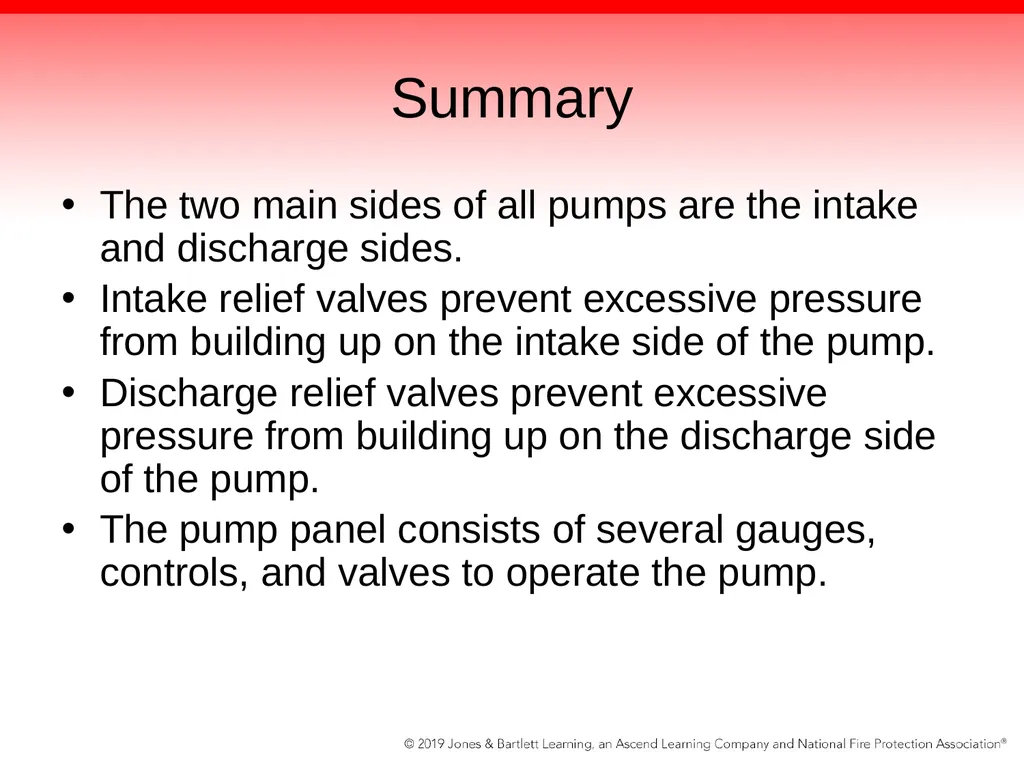 Summary

• The two main sides of all pumps are the intake and discharge sides.
• Intake relief valves prevent excessive pressure from building up on the intake side of the pump.
• Discharge relief valves prevent excessive pressure from building up on the discharge side of the pump.
• The pump panel consists of several gauges, controls, and valves to operate the pump.

© 2019 Jones & Bartlett Learning, an Ascend Learning Company and National Fire Protection Association®